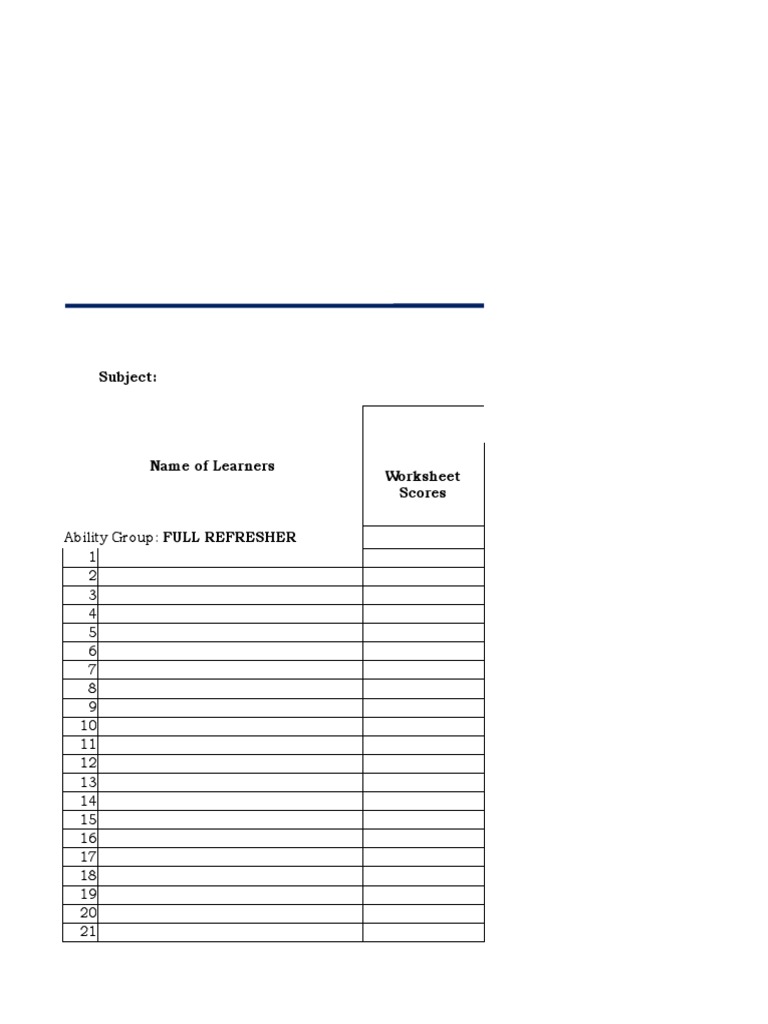 Subject:

| | Name of Learners | Worksheet Scores |
|---|---|---|
| Ability Group: FULL REFRESHER | | |
| 1 | | |
| 2 | | |
| 3 | | |
| 4 | | |
| 5 | | |
| 6 | | |
| 7 | | |
| 8 | | |
| 9 | | |
| 10 | | |
| 11 | | |
| 12 | | |
| 13 | | |
| 14 | | |
| 15 | | |
| 16 | | |
| 17 | | |
| 18 | | |
| 19 | | |
| 20 | | |
| 21 | | |